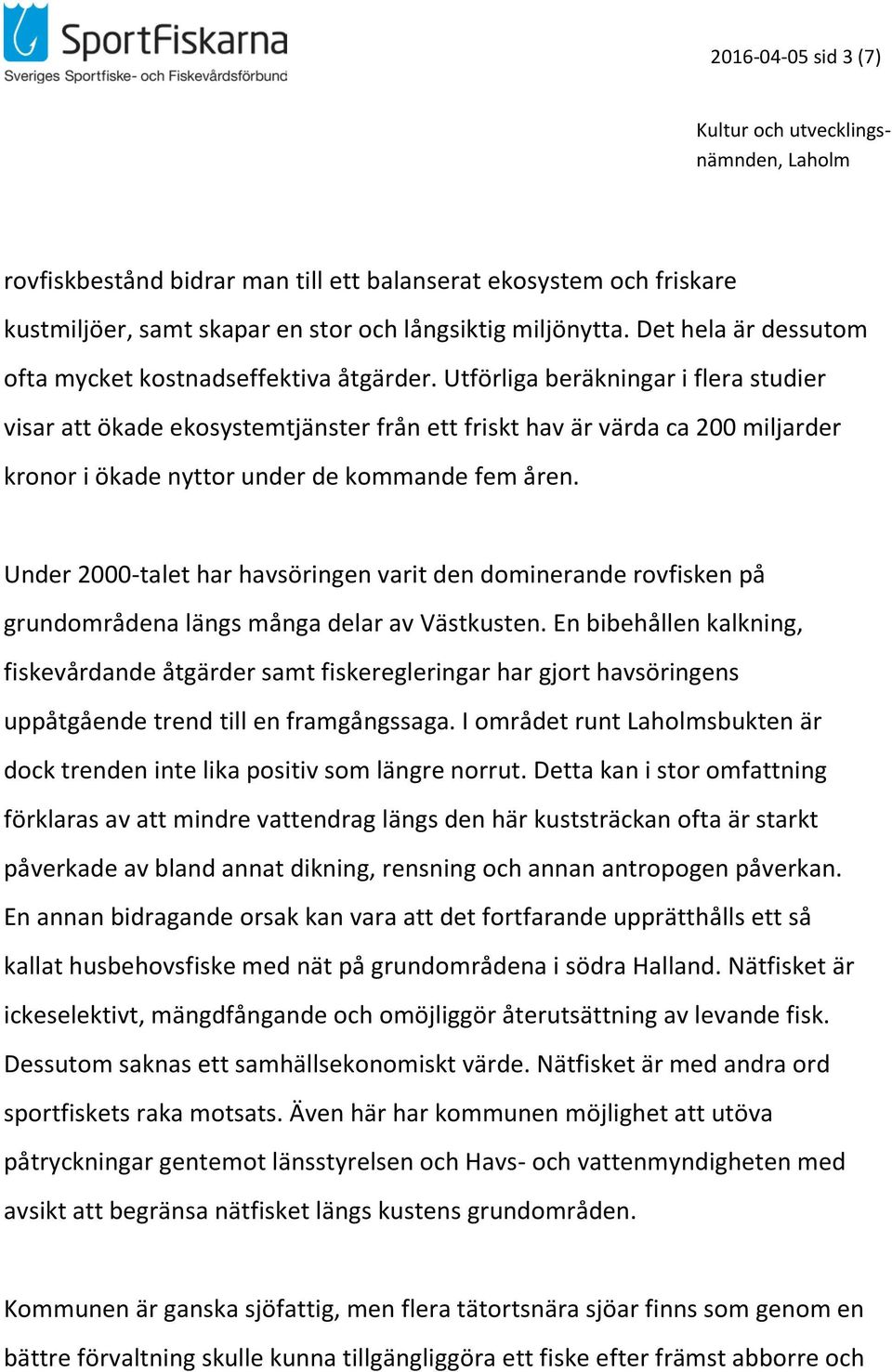 SportFiskarna
Sveriges Sportfiske- och Fiskevårdsförbund

2016-04-05 sid 3 (7)

Kultur och utvecklingsnämnden, Laholm

rovfiskbestånd bidrar man till ett balanserat ekosystem och friskare kustmiljöer, samt skapar en stor och långsiktig miljönytta. Det hela är dessutom ofta mycket kostnadseffektiva åtgärder. Utförliga beräkningar i flera studier visar att ökade ekosystemtjänster från ett friskt hav är värda ca 200 miljarder kronor i ökade nyttor under de kommande fem åren.

Under 2000-talet har havsöringen varit den dominerande rovfisken på grundområdena längs många delar av Västkusten. En bibehållen kalkning, fiskevårdande åtgärder samt fiskeregleringar har gjort havsöringens uppåtgående trend till en framgångssaga. I området runt Laholmsbukten är dock trenden inte lika positiv som längre norrut. Detta kan i stor omfattning förklaras av att mindre vattendrag längs den här kuststräckan ofta är starkt påverkade av bland annat dikning, rensning och annan antropogen påverkan. En annan bidragande orsak kan vara att det fortfarande upprätthålls ett så kallat husbehovsfiske med nät på grundområdena i södra Halland. Nätfisket är ickeselektivt, mängdfångande och omöjliggör återutsättning av levande fisk. Dessutom saknas ett samhällsekonomiskt värde. Nätfisket är med andra ord sportfiskets raka motsats. Även här har kommunen möjlighet att utöva påtryckningar gentemot länsstyrelsen och Havs- och vattenmyndigheten med avsikt att begränsa nätfisket längs kustens grundområden.

Kommunen är ganska sjöfattig, men flera tätortsnära sjöar finns som genom en bättre förvaltning skulle kunna tillgängliggöra ett fiske efter främst abborre och